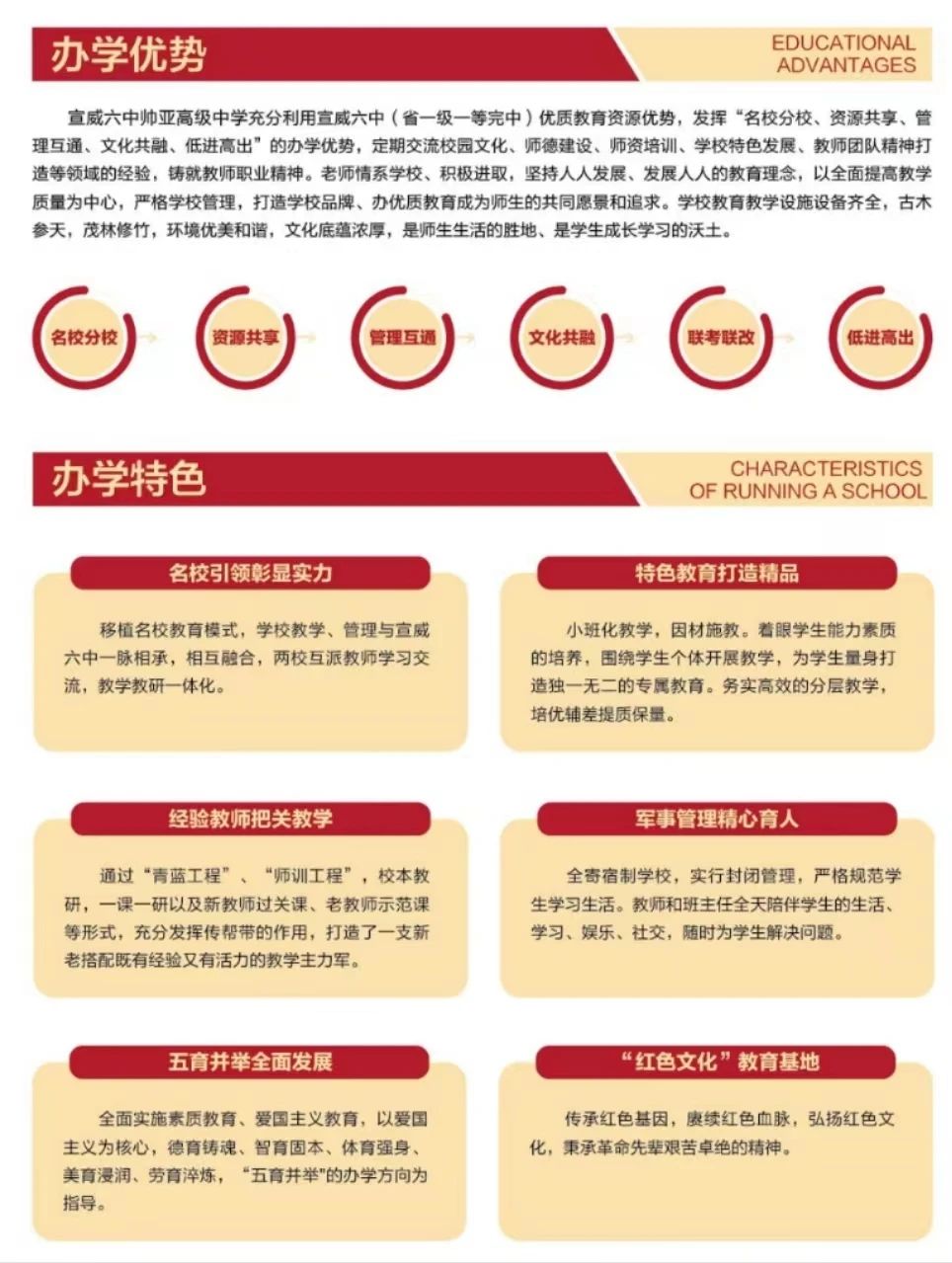 办学优势

EDUCATIONAL ADVANTAGES

宣威六中帅亚高级中学充分利用宣威六中（省一级一等完中）优质教育资源优势，发挥“名校分校、资源共享、管理互通、文化共融、低进高出”的办学优势，定期交流校园文化、师德建设、师资培训、学校特色发展、教师团队精神打造等领域的经验，铸就教师职业精神。老师情系学校、积极进取，坚持人人发展、发展人人的教育理念，以全面提高教学质量为中心，严格学校管理，打造学校品牌、办优质教育成为师生的共同愿景和追求。学校教育教学设施设备齐全，古木参天，茂林修竹，环境优美和谐，文化底蕴浓厚，是师生生活的胜地、是学生成长学习的沃土。

名校分校

资源共享

管理互通

文化共融

联考联改

低进高出

办学特色

CHARACTERISTICS OF RUNNING A SCHOOL

名校引领彰显实力

移植名校教育模式，学校教学、管理与宣威六中一脉相承，相互融合，两校互派教师学习交流，教学教研一体化。

特色教育打造精品

小班化教学，因材施教。着眼学生能力素质的培养，围绕学生个体开展教学，为学生量身打造独一无二的专属教育。务实高效的分层教学，培优辅差提质保量。

经验教师把关教学

通过“青蓝工程”、“师训工程”，校本教研，一课一研以及新教师过关课、老教师示范课等形式，充分发挥传帮带的作用，打造了一支新老搭配既有经验又有活力的教学主力军。

军事管理精心育人

全寄宿制学校，实行封闭管理，严格规范学生学习生活。教师和班主任全天陪伴学生的生活、学习、娱乐、社交，随时为学生解决问题。

五育并举全面发展

全面实施素质教育、爱国主义教育，以爱国主义为核心，德育铸魂、智育固本、体育强身、美育浸润、劳育淬炼，“五育并举”的办学方向为指导。

“红色文化”教育基地

传承红色基因，赓续红色血脉，弘扬红色文化，秉承革命先辈艰苦卓绝的精神。